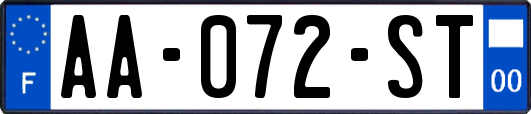 F
AA-072-ST
00